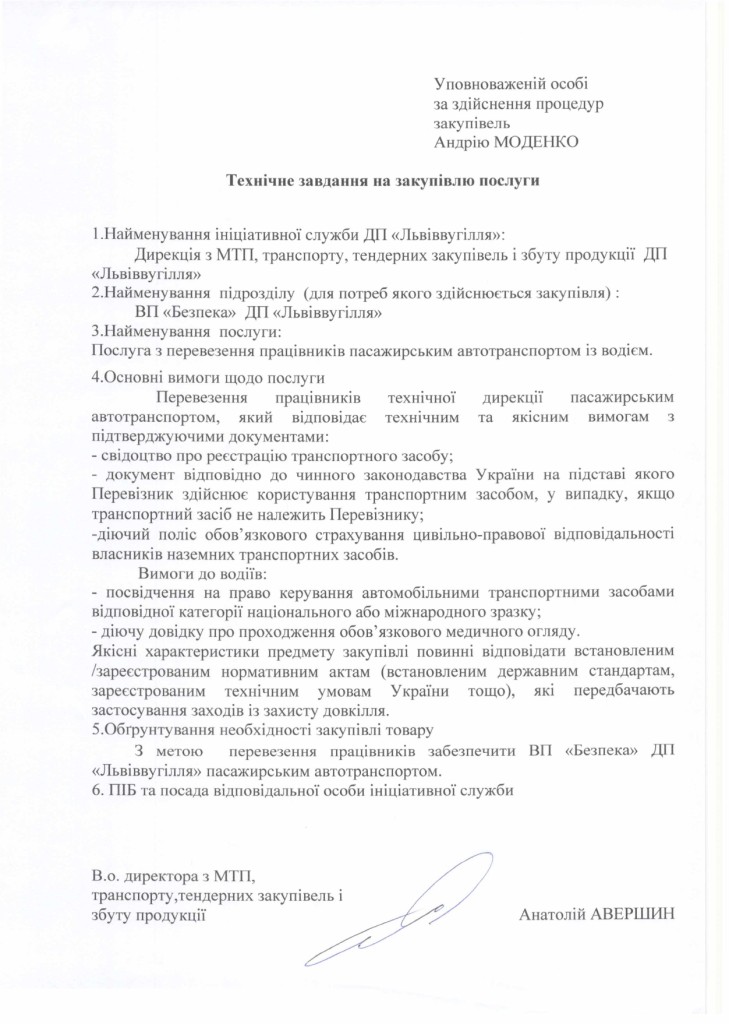 Уповноваженій особі
за здійснення процедур
закупівель
Андрію МОДЕНКО

Технічне завдання на закупівлю послуги

1.Найменування ініціативної служби ДП «Львіввугілля»:
Дирекція з МТП, транспорту, тендерних закупівель і збуту продукції ДП «Львіввугілля»
2.Найменування підрозділу (для потреб якого здійснюється закупівля) :
ВП «Безпека» ДП «Львіввугілля»
3.Найменування послуги:
Послуга з перевезення працівників пасажирським автотранспортом із водієм.

4.Основні вимоги щодо послуги
Перевезення працівників технічної дирекції пасажирським автотранспортом, який відповідає технічним та якісним вимогам з підтверджуючими документами:
- свідоцтво про реєстрацію транспортного засобу;
- документ відповідно до чинного законодавства України на підставі якого Перевізник здійснює користування транспортним засобом, у випадку, якщо транспортний засіб не належить Перевізнику;
-діючий поліс обов'язкового страхування цивільно-правової відповідальності власників наземних транспортних засобів.
Вимоги до водіїв:
- посвідчення на право керування автомобільними транспортними засобами відповідної категорії національного або міжнародного зразку;
- діючу довідку про проходження обов'язкового медичного огляду.
Якісні характеристики предмету закупівлі повинні відповідати встановленим /зареєстрованим нормативним актам (встановленим державним стандартам, зареєстрованим технічним умовам України тощо), які передбачають застосування заходів із захисту довкілля.
5.Обґрунтування необхідності закупівлі товару
З метою перевезення працівників забезпечити ВП «Безпека» ДП «Львіввугілля» пасажирським автотранспортом.
6. ПІБ та посада відповідальної особи ініціативної служби

В.о. директора з МТП,
транспорту,тендерних закупівель і
збуту продукції

Анатолій АВЕРШИН